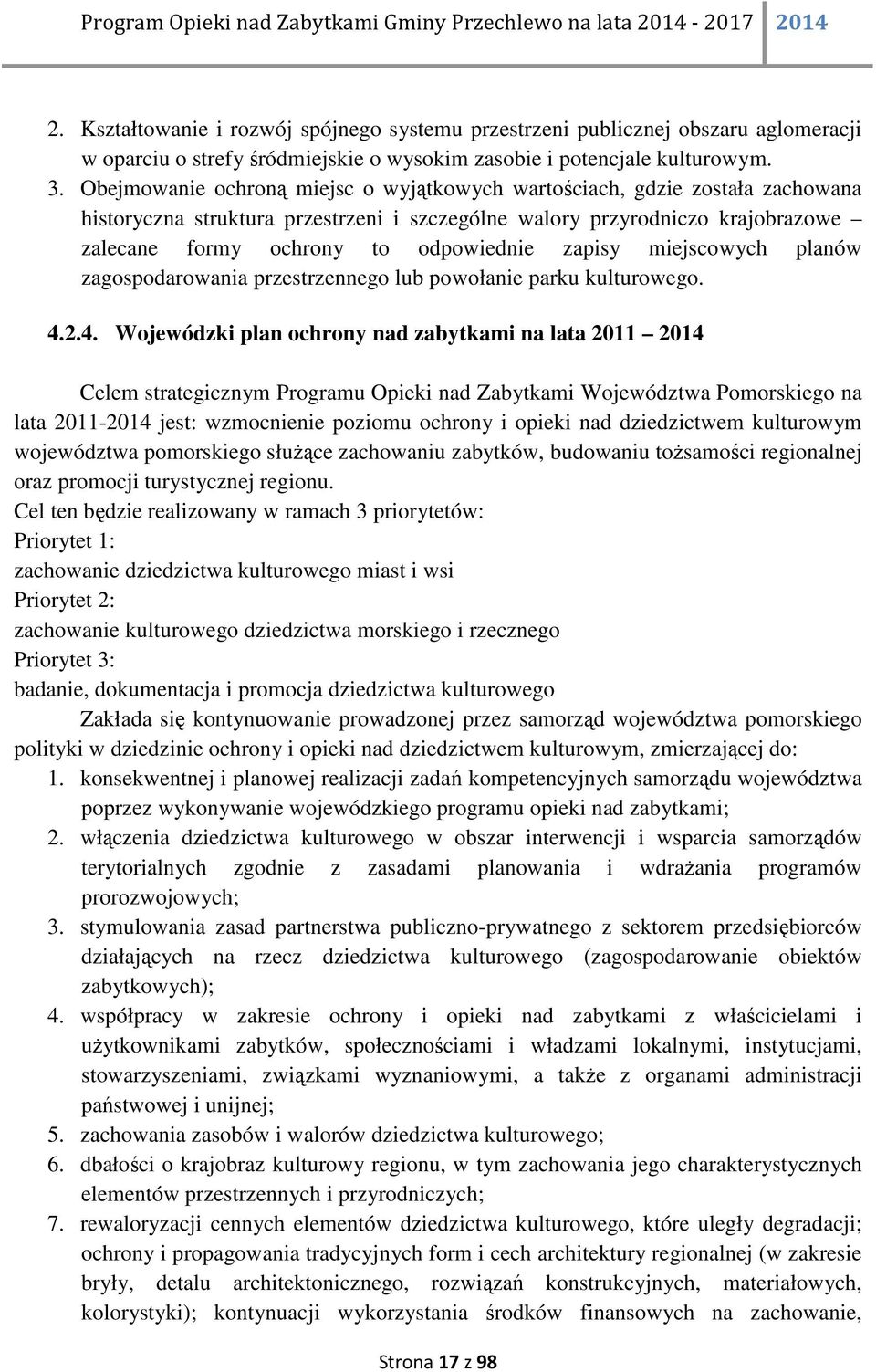 Program Opieki nad Zabytkami Gminy Przechlewo na lata 2014 - 2017 2014

2. Kształtowanie i rozwój spójnego systemu przestrzeni publicznej obszaru aglomeracji w oparciu o strefy śródmiejskie o wysokim zasobie i potencjale kulturowym.
3. Obejmowanie ochroną miejsc o wyjątkowych wartościach, gdzie została zachowana historyczna struktura przestrzeni i szczególne walory przyrodniczo krajobrazowe – zalecane formy ochrony to odpowiednie zapisy miejscowych planów zagospodarowania przestrzennego lub powołanie parku kulturowego.

4.2.4. Wojewódzki plan ochrony nad zabytkami na lata 2011 – 2014

Celem strategicznym Programu Opieki nad Zabytkami Województwa Pomorskiego na lata 2011-2014 jest: wzmocnienie poziomu ochrony i opieki nad dziedzictwem kulturowym województwa pomorskiego służące zachowaniu zabytków, budowaniu tożsamości regionalnej oraz promocji turystycznej regionu.
Cel ten będzie realizowany w ramach 3 priorytetów:
Priorytet 1:
zachowanie dziedzictwa kulturowego miast i wsi
Priorytet 2:
zachowanie kulturowego dziedzictwa morskiego i rzecznego
Priorytet 3:
badanie, dokumentacja i promocja dziedzictwa kulturowego

Zakłada się kontynuowanie prowadzonej przez samorząd województwa pomorskiego polityki w dziedzinie ochrony i opieki nad dziedzictwem kulturowym, zmierzającej do:
1. konsekwentnej i planowej realizacji zadań kompetencyjnych samorządu województwa poprzez wykonywanie wojewódzkiego programu opieki nad zabytkami;
2. włączenia dziedzictwa kulturowego w obszar interwencji i wsparcia samorządów terytorialnych zgodnie z zasadami planowania i wdrażania programów prorozwojowych;
3. stymulowania zasad partnerstwa publiczno-prywatnego z sektorem przedsiębiorców działających na rzecz dziedzictwa kulturowego (zagospodarowanie obiektów zabytkowych);
4. współpracy w zakresie ochrony i opieki nad zabytkami z właścicielami i użytkownikami zabytków, społecznościami i władzami lokalnymi, instytucjami, stowarzyszeniami, związkami wyznaniowymi, a także z organami administracji państwowej i unijnej;
5. zachowania zasobów i walorów dziedzictwa kulturowego;
6. dbałości o krajobraz kulturowy regionu, w tym zachowania jego charakterystycznych elementów przestrzennych i przyrodniczych;
7. rewaloryzacji cennych elementów dziedzictwa kulturowego, które uległy degradacji; ochrony i propagowania tradycyjnych form i cech architektury regionalnej (w zakresie bryły, detalu architektonicznego, rozwiązań konstrukcyjnych, materiałowych, kolorystyki); kontynuacji wykorzystania środków finansowych na zachowanie,

Strona 17 z 98